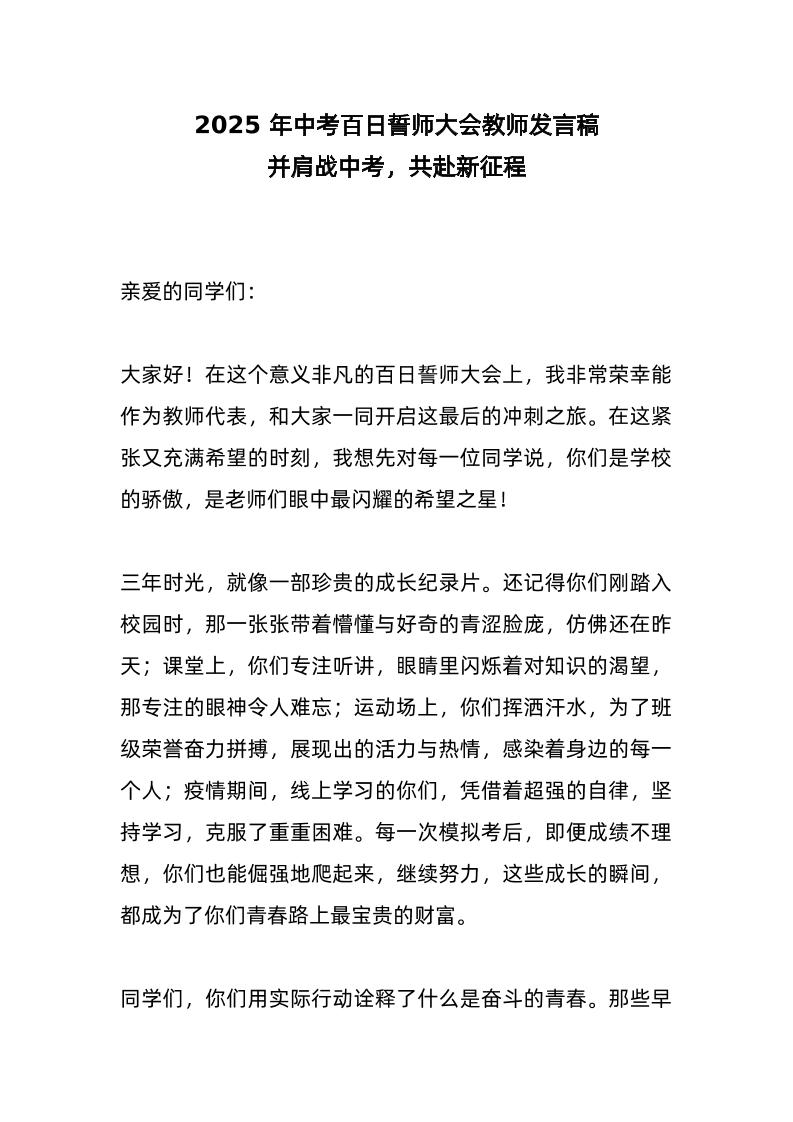 2025 年中考百日誓师大会教师发言稿
并肩战中考，共赴新征程

亲爱的同学们：

大家好！在这个意义非凡的百日誓师大会上，我非常荣幸能作为教师代表，和大家一同开启这最后的冲刺之旅。在这紧张又充满希望的时刻，我想先对每一位同学说，你们是学校的骄傲，是老师们眼中最闪耀的希望之星！

三年时光，就像一部珍贵的成长纪录片。还记得你们刚踏入校园时，那一张张带着懵懂与好奇的青涩脸庞，仿佛还在昨天；课堂上，你们专注听讲，眼睛里闪烁着对知识的渴望，那专注的眼神令人难忘；运动场上，你们挥洒汗水，为了班级荣誉奋力拼搏，展现出的活力与热情，感染着身边的每一个人；疫情期间，线上学习的你们，凭借着超强的自律，坚持学习，克服了重重困难。每一次模拟考后，即便成绩不理想，你们也能倔强地爬起来，继续努力，这些成长的瞬间，都成为了你们青春路上最宝贵的财富。

同学们，你们用实际行动诠释了什么是奋斗的青春。那些早